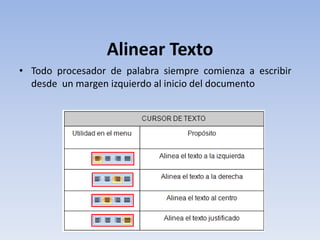 Alinear Texto

• Todo procesador de palabra siempre comienza a escribir desde un margen izquierdo al inicio del documento

| CURSOR DE TEXTO | |
|---|---|
| Utilidad en el menu | Propósito |
| | Alinea el texto a la izquierda |
| | Alinea el texto a la derecha |
| | Alinea el texto al centro |
| | Alinea el texto justificado |